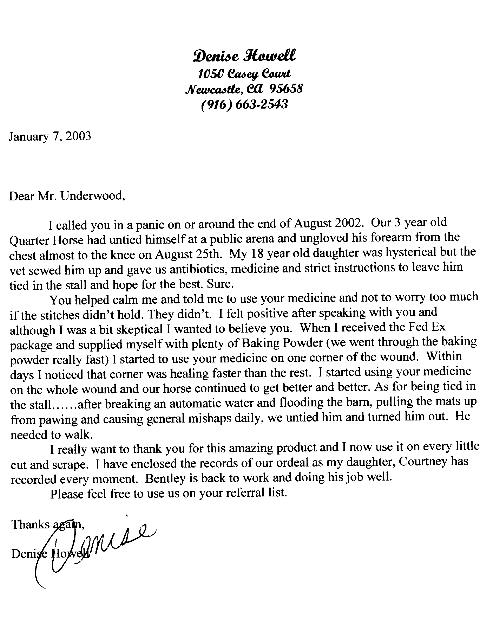 Denise Howell
1050 Casey Court
Newcastle, CA 95658
(916) 663-2543

January 7, 2003

Dear Mr. Underwood,

I called you in a panic on or around the end of August 2002. Our 3 year old Quarter Horse had untied himself at a public arena and ungloved his forearm from the chest almost to the knee on August 25th. My 18 year old daughter was hysterical but the vet sewed him up and gave us antibiotics, medicine and strict instructions to leave him tied in the stall and hope for the best. Sure.

You helped calm me and told me to use your medicine and not to worry too much if the stitches didn't hold. They didn't. I felt positive after speaking with you and although I was a bit skeptical I wanted to believe you. When I received the Fed Ex package and supplied myself with plenty of Baking Powder (we went through the baking powder really fast) I started to use your medicine on one corner of the wound. Within days I noticed that corner was healing faster than the rest. I started using your medicine on the whole wound and our horse continued to get better and better. As for being tied in the stall……after breaking an automatic water and flooding the barn, pulling the mats up from pawing and causing general mishaps daily, we untied him and turned him out. He needed to walk.

I really want to thank you for this amazing product and I now use it on every little cut and scrape. I have enclosed the records of our ordeal as my daughter, Courtney has recorded every moment. Bentley is back to work and doing his job well.

Please feel free to use us on your referral list.

Thanks again,

Denise

Denise Howell